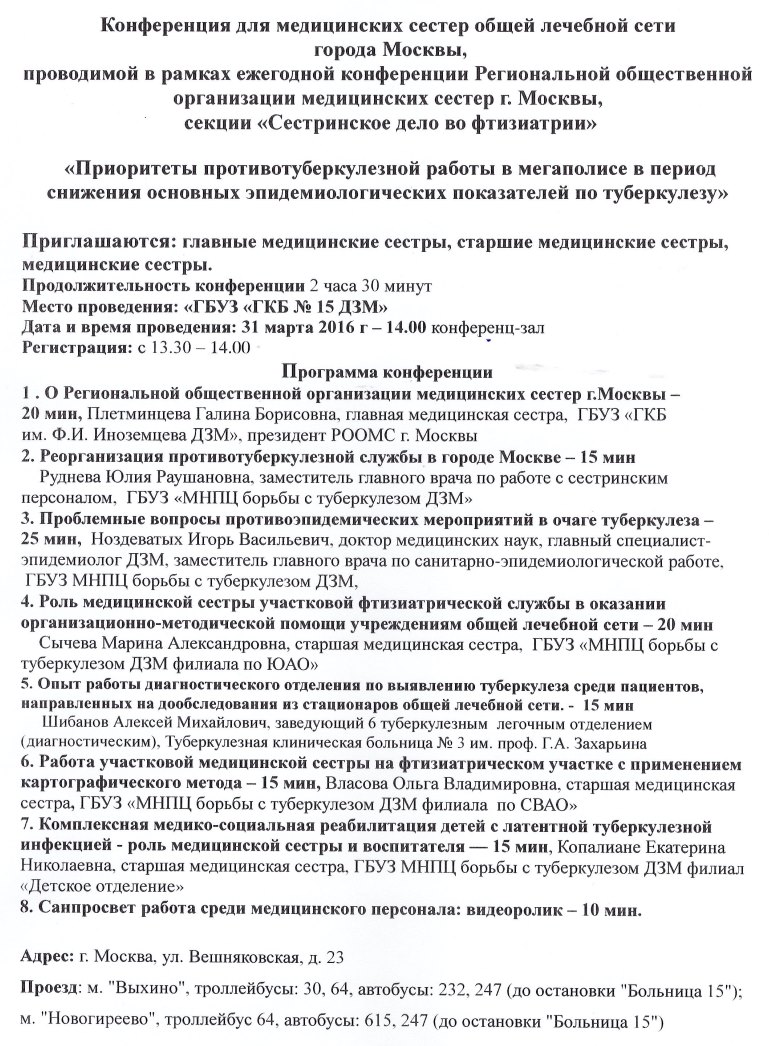 Конференция для медицинских сестер общей лечебной сети города Москвы,
проводимой в рамках ежегодной конференции Региональной общественной организации медицинских сестер г. Москвы,
секции «Сестринское дело во фтизиатрии»

«Приоритеты противотуберкулезной работы в мегаполисе в период снижения основных эпидемиологических показателей по туберкулезу»

Приглашаются: главные медицинские сестры, старшие медицинские сестры, медицинские сестры.
Продолжительность конференции 2 часа 30 минут
Место проведения: «ГБУЗ «ГКБ № 15 ДЗМ»
Дата и время проведения: 31 марта 2016 г – 14.00 конференц-зал
Регистрация: с 13.30 – 14.00

Программа конференции

1 . О Региональной общественной организации медицинских сестер г.Москвы – 20 мин, Плетминцева Галина Борисовна, главная медицинская сестра, ГБУЗ «ГКБ им. Ф.И. Иноземцева ДЗМ», президент РООМС г. Москвы
2. Реорганизация противотуберкулезной службы в городе Москве – 15 мин
Руднева Юлия Раушановна, заместитель главного врача по работе с сестринским персоналом, ГБУЗ «МНПЦ борьбы с туберкулезом ДЗМ»
3. Проблемные вопросы противоэпидемических мероприятий в очаге туберкулеза – 25 мин, Ноздеватых Игорь Васильевич, доктор медицинских наук, главный специалист-эпидемиолог ДЗМ, заместитель главного врача по санитарно-эпидемиологической работе, ГБУЗ МНПЦ борьбы с туберкулезом ДЗМ,
4. Роль медицинской сестры участковой фтизиатрической службы в оказании организационно-методической помощи учреждениям общей лечебной сети – 20 мин
Сычева Марина Александровна, старшая медицинская сестра, ГБУЗ «МНПЦ борьбы с туберкулезом ДЗМ филиала по ЮАО»
5. Опыт работы диагностического отделения по выявлению туберкулеза среди пациентов, направленных на дообследования из стационаров общей лечебной сети. - 15 мин
Шибанов Алексей Михайлович, заведующий 6 туберкулезным легочным отделением (диагностическим), Туберкулезная клиническая больница № 3 им. проф. Г.А. Захарьина
6. Работа участковой медицинской сестры на фтизиатрическом участке с применением картографического метода – 15 мин, Власова Ольга Владимировна, старшая медицинская сестра, ГБУЗ «МНПЦ борьбы с туберкулезом ДЗМ филиала по СВАО»
7. Комплексная медико-социальная реабилитация детей с латентной туберкулезной инфекцией - роль медицинской сестры и воспитателя — 15 мин, Копалиане Екатерина Николаевна, старшая медицинская сестра, ГБУЗ МНПЦ борьбы с туберкулезом ДЗМ филиал «Детское отделение»
8. Санпросвет работа среди медицинского персонала: видеоролик – 10 мин.

Адрес: г. Москва, ул. Вешняковская, д. 23

Проезд: м. "Выхино", троллейбусы: 30, 64, автобусы: 232, 247 (до остановки "Больница 15"); м. "Новогиреево", троллейбус 64, автобусы: 615, 247 (до остановки "Больница 15")